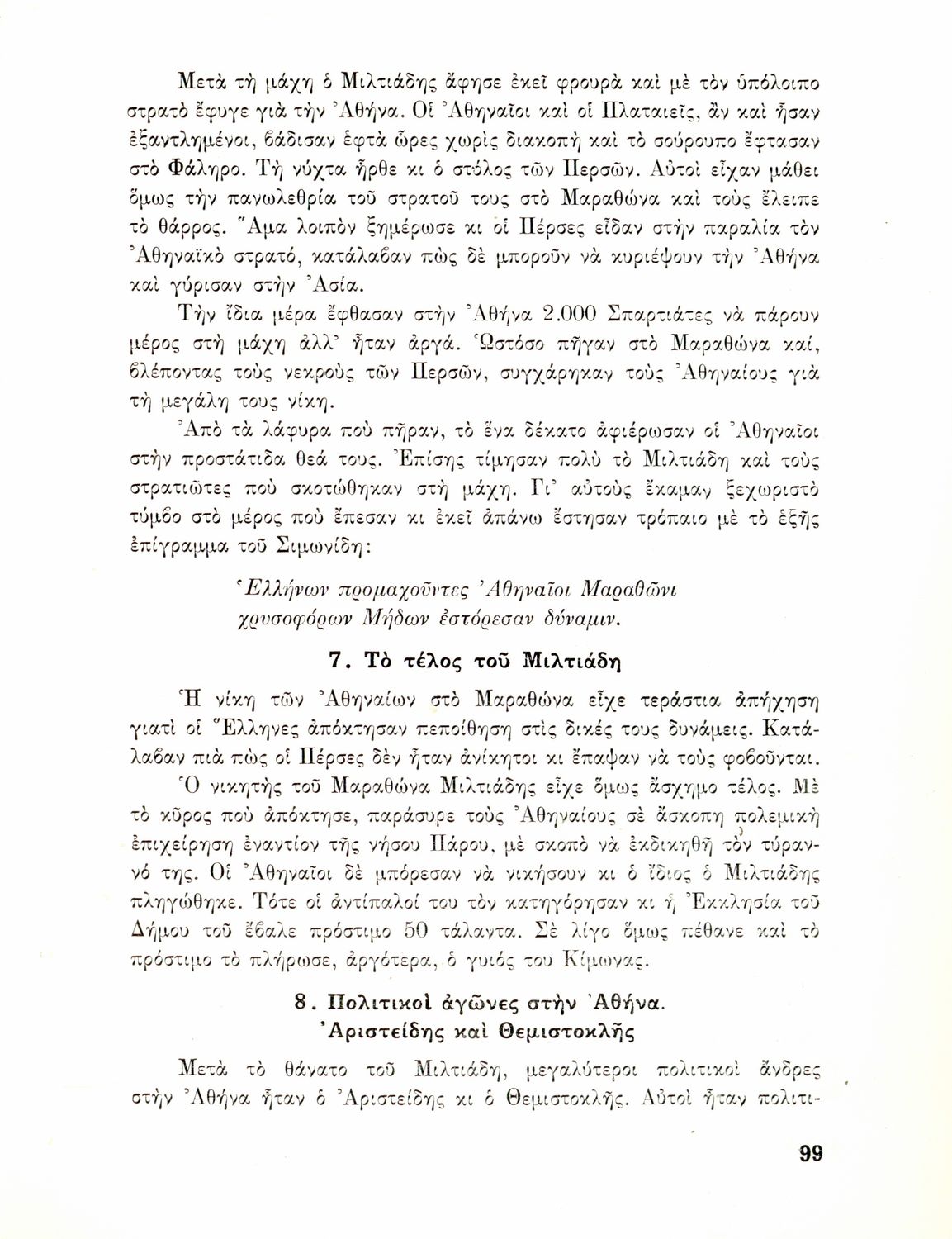 Μετὰ τὴ μάχη ὁ Μιλτιάδης ἄφησε ἐκεῖ φρουρὰ καὶ μὲ τὸν ὑπόλοιπο στρατὸ ἔφυγε γιὰ τὴν Ἀθήνα. Οἱ Ἀθηναῖοι καὶ οἱ Πλαταιεῖς, ἂν καὶ ἦσαν ἐξαντλημένοι, βάδισαν ἑφτὰ ὧρες χωρὶς διακοπὴ καὶ τὸ σούρουπο ἔφτασαν στὸ Φάληρο. Τὴ νύχτα ἦρθε κι ὁ στόλος τῶν Περσῶν. Αὐτοὶ εἶχαν μάθει ὅμως τὴν πανωλεθρία τοῦ στρατοῦ τους στὸ Μαραθώνα καὶ τοὺς ἔλειπε τὸ θάρρος. Ἅμα λοιπὸν ξημέρωσε κι οἱ Πέρσες εἶδαν στὴν παραλία τὸν Ἀθηναϊκὸ στρατό, κατάλαβαν πὼς δὲ μποροῦν νὰ κυριέψουν τὴν Ἀθήνα καὶ γύρισαν στὴν Ἀσία.

Τὴν ἴδια μέρα ἔφθασαν στὴν Ἀθήνα 2.000 Σπαρτιάτες νὰ πάρουν μέρος στὴ μάχη ἀλλ' ἦταν ἀργά. Ὡστόσο πῆγαν στὸ Μαραθώνα καί, βλέποντας τοὺς νεκροὺς τῶν Περσῶν, συγχάρηκαν τοὺς Ἀθηναίους γιὰ τὴ μεγάλη τους νίκη.

Ἀπὸ τὰ λάφυρα ποὺ πῆραν, τὸ ἕνα δέκατο ἀφιέρωσαν οἱ Ἀθηναῖοι στὴν προστάτιδα θεά τους. Ἐπίσης τίμησαν πολὺ τὸ Μιλτιάδη καὶ τοὺς στρατιῶτες ποὺ σκοτώθηκαν στὴ μάχη. Γι' αὐτοὺς ἔκαμαν ξεχωριστὸ τύμβο στὸ μέρος ποὺ ἔπεσαν κι ἐκεῖ ἀπάνω ἔστησαν τρόπαιο μὲ τὸ ἑξῆς ἐπίγραμμα τοῦ Σιμωνίδη:

Ἑλλήνων προμαχοῦντες Ἀθηναῖοι Μαραθῶνι χρυσοφόρων Μήδων ἐστόρεσαν δύναμιν.

7. Τὸ τέλος τοῦ Μιλτιάδη

Ἡ νίκη τῶν Ἀθηναίων στὸ Μαραθώνα εἶχε τεράστια ἀπήχηση γιατὶ οἱ Ἕλληνες ἀπόκτησαν πεποίθηση στὶς δικές τους δυνάμεις. Κατάλαβαν πιὰ πὼς οἱ Πέρσες δὲν ἦταν ἀνίκητοι κι ἔπαψαν νὰ τοὺς φοβοῦνται.

Ὁ νικητὴς τοῦ Μαραθώνα Μιλτιάδης εἶχε ὅμως ἄσχημο τέλος. Μὲ τὸ κῦρος ποὺ ἀπόκτησε, παράσυρε τοὺς Ἀθηναίους σὲ ἄσκοπη πολεμικὴ ἐπιχείρηση ἐναντίον τῆς νήσου Πάρου, μὲ σκοπὸ νὰ ἐκδικηθῆ τὸν τύραννό της. Οἱ Ἀθηναῖοι δὲ μπόρεσαν νὰ νικήσουν κι ὁ ἴδιος ὁ Μιλτιάδης πληγώθηκε. Τότε οἱ ἀντίπαλοί του τὸν κατηγόρησαν κι ἡ Ἐκκλησία τοῦ Δήμου τοῦ ἔβαλε πρόστιμο 50 τάλαντα. Σὲ λίγο ὅμως πέθανε καὶ τὸ πρόστιμο τὸ πλήρωσε, ἀργότερα, ὁ γυιός του Κίμωνας.

8. Πολιτικοὶ ἀγῶνες στὴν Ἀθήνα. Ἀριστείδης καὶ Θεμιστοκλῆς

Μετὰ τὸ θάνατο τοῦ Μιλτιάδη, μεγαλύτεροι πολιτικοὶ ἄνδρες στὴν Ἀθήνα ἦταν ὁ Ἀριστείδης κι ὁ Θεμιστοκλῆς. Αὐτοὶ ἦταν πολιτι-

99